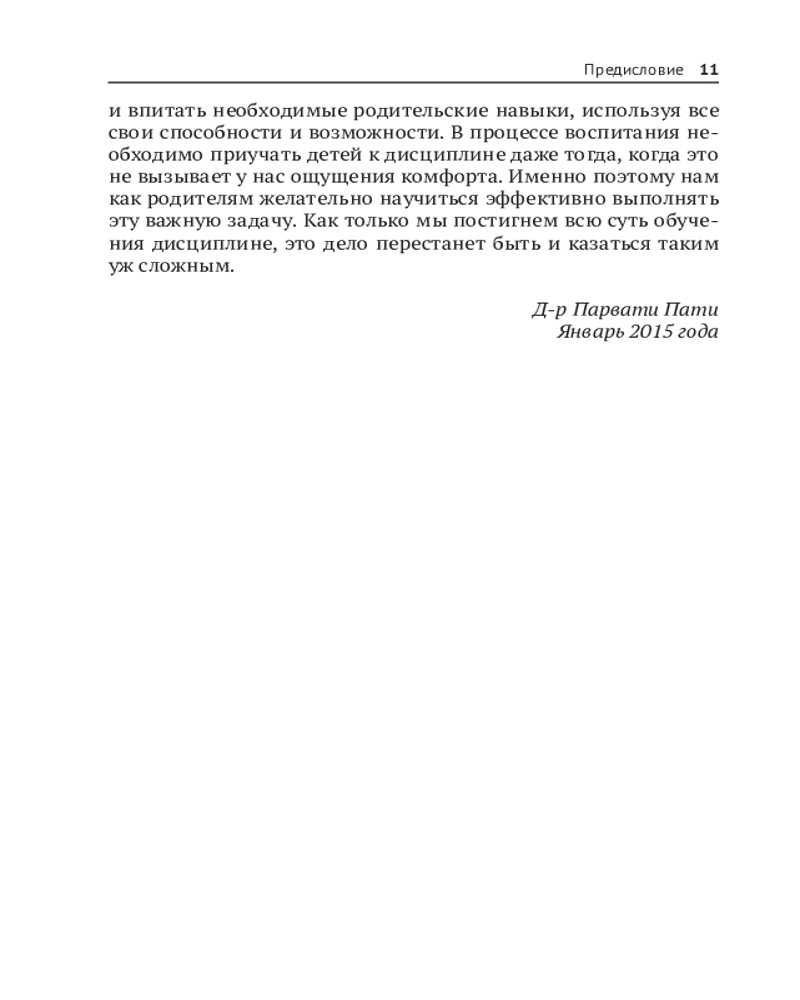 Предисловие 11

и впитать необходимые родительские навыки, используя все свои способности и возможности. В процессе воспитания необходимо приучать детей к дисциплине даже тогда, когда это не вызывает у нас ощущения комфорта. Именно поэтому нам как родителям желательно научиться эффективно выполнять эту важную задачу. Как только мы постигнем всю суть обучения дисциплине, это дело перестанет быть и казаться таким уж сложным.

Д-р Парвати Пати
Январь 2015 года